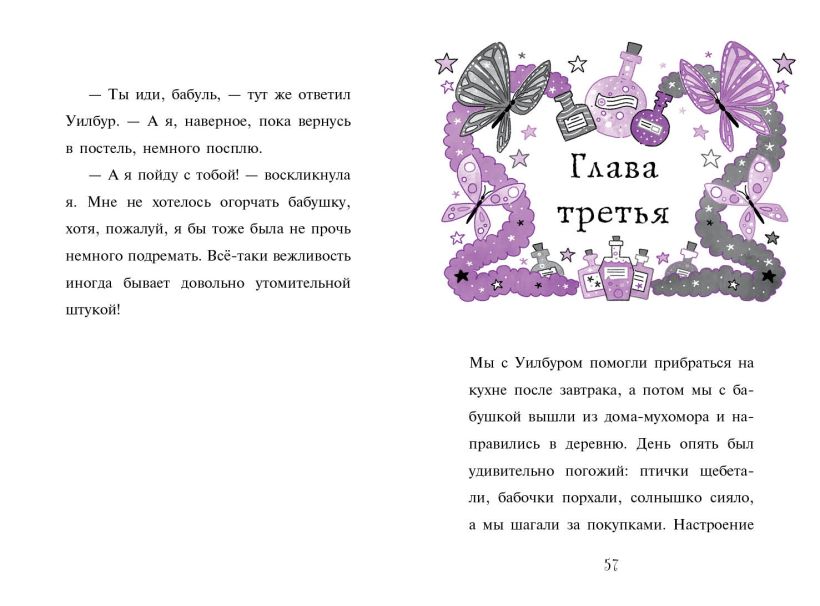 — Ты иди, бабуль, — тут же ответил Уилбур. — А я, наверное, пока вернусь в постель, немного посплю.

— А я пойду с тобой! — воскликнула я. Мне не хотелось огорчать бабушку, хотя, пожалуй, я бы тоже была не прочь немного подремать. Всё-таки вежливость иногда бывает довольно утомительной штукой!

Глава
третья

Мы с Уилбуром помогли прибраться на кухне после завтрака, а потом мы с бабушкой вышли из дома-мухомора и направились в деревню. День опять был удивительно погожий: птички щебетали, бабочки порхали, солнышко сияло, а мы шагали за покупками. Настроение

57